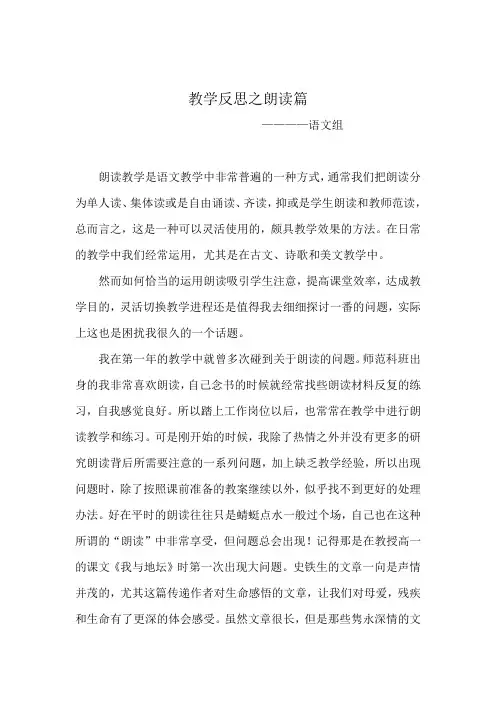 教学反思之朗读篇

————语文组

朗读教学是语文教学中非常普遍的一种方式，通常我们把朗读分为单人读、集体读或是自由诵读、齐读，抑或是学生朗读和教师范读，总而言之，这是一种可以灵活使用的，颇具教学效果的方法。在日常的教学中我们经常运用，尤其是在古文、诗歌和美文教学中。

然而如何恰当的运用朗读吸引学生注意，提高课堂效率，达成教学目的，灵活切换教学进程还是值得我去细细探讨一番的问题，实际上这也是困扰我很久的一个话题。

我在第一年的教学中就曾多次碰到关于朗读的问题。师范科班出身的我非常喜欢朗读，自己念书的时候就经常找些朗读材料反复的练习，自我感觉良好。所以踏上工作岗位以后，也常常在教学中进行朗读教学和练习。可是刚开始的时候，我除了热情之外并没有更多的研究朗读背后所需要注意的一系列问题，加上缺乏教学经验，所以出现问题时，除了按照课前准备的教案继续以外，似乎找不到更好的处理办法。好在平时的朗读往往只是蜻蜓点水一般过个场，自己也在这种所谓的“朗读”中非常享受，但问题总会出现！记得那是在教授高一的课文《我与地坛》时第一次出现大问题。史铁生的文章一向是声情并茂的，尤其这篇传递作者对生命感悟的文章，让我们对母爱，残疾和生命有了更深的体会感受。虽然文章很长，但是那些隽永深情的文